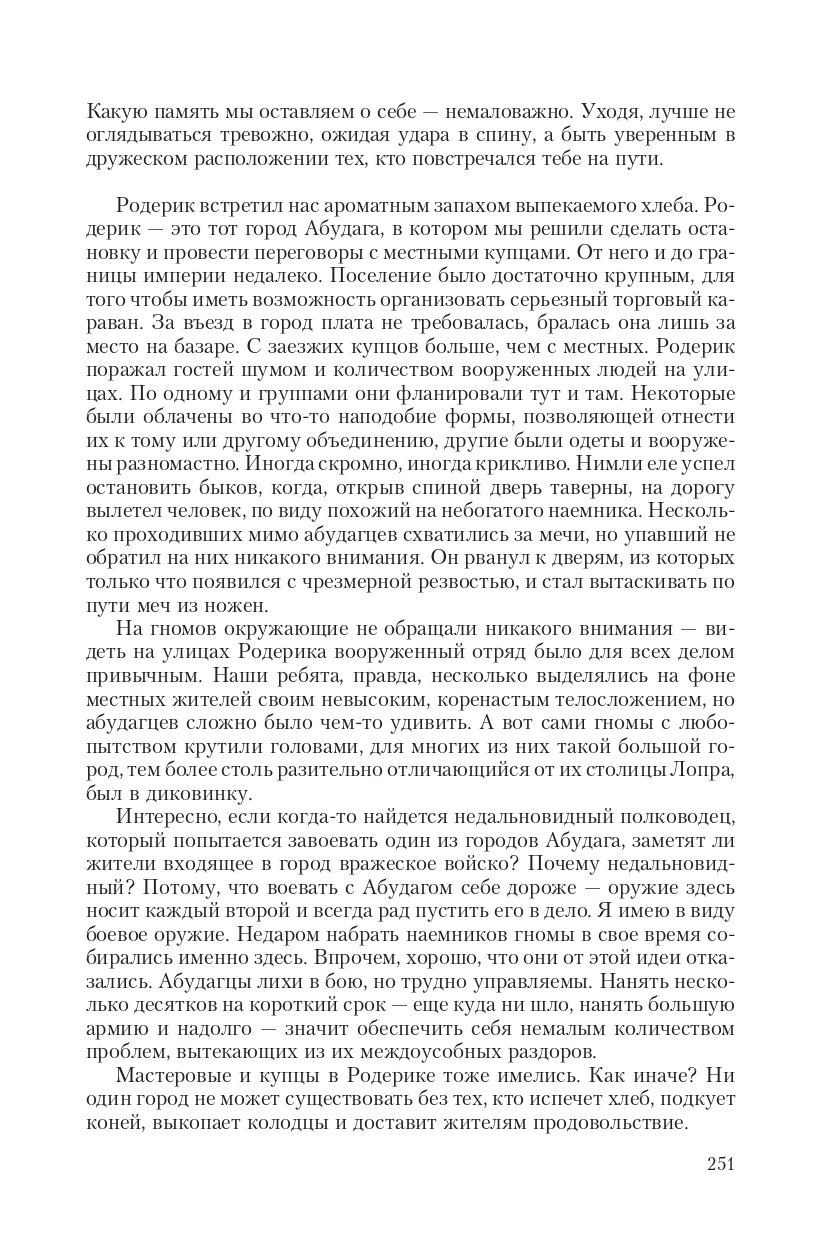 Какую память мы оставляем о себе — немаловажно. Уходя, лучше не оглядываться тревожно, ожидая удара в спину, а быть уверенным в дружеском расположении тех, кто повстречался тебе на пути.

Родерик встретил нас ароматным запахом выпекаемого хлеба. Родерик — это тот город Абудага, в котором мы решили сделать остановку и провести переговоры с местными купцами. От него и до границы империи недалеко. Поселение было достаточно крупным, для того чтобы иметь возможность организовать серьезный торговый караван. За въезд в город плата не требовалась, бралась она лишь за место на базаре. С заезжих купцов больше, чем с местных. Родерик поражал гостей шумом и количеством вооруженных людей на улицах. По одному и группами они фланировали тут и там. Некоторые были облачены во что-то наподобие формы, позволяющей отнести их к тому или другому объединению, другие были одеты и вооружены разномастно. Иногда скромно, иногда крикливо. Нимли еле успел остановить быков, когда, открыв спиной дверь таверны, на дорогу вылетел человек, по виду похожий на небогатого наемника. Несколько проходивших мимо абудагцев схватились за мечи, но упавший не обратил на них никакого внимания. Он рванул к дверям, из которых только что появился с чрезмерной резвостью, и стал вытаскивать по пути меч из ножен.

На гномов окружающие не обращали никакого внимания — видеть на улицах Родерика вооруженный отряд было для всех делом привычным. Наши ребята, правда, несколько выделялись на фоне местных жителей своим невысоким, коренастым телосложением, но абудагцев сложно было чем-то удивить. А вот сами гномы с любопытством крутили головами, для многих из них такой большой город, тем более столь разительно отличающийся от их столицы Лопра, был в диковинку.

Интересно, если когда-то найдется недальновидный полководец, который попытается завоевать один из городов Абудага, заметят ли жители входящее в город вражеское войско? Почему недальновидный? Потому, что воевать с Абудагом себе дороже — оружие здесь носит каждый второй и всегда рад пустить его в дело. Я имею в виду боевое оружие. Недаром набрать наемников гномы в свое время собирались именно здесь. Впрочем, хорошо, что они от этой идеи отказались. Абудагцы лихи в бою, но трудно управляемы. Нанять несколько десятков на короткий срок — еще куда ни шло, нанять большую армию и надолго — значит обеспечить себя немалым количеством проблем, вытекающих из их междоусобных раздоров.

Мастеровые и купцы в Родерике тоже имелись. Как иначе? Ни один город не может существовать без тех, кто испечет хлеб, подкует коней, выкопает колодцы и доставит жителям продовольствие.

251